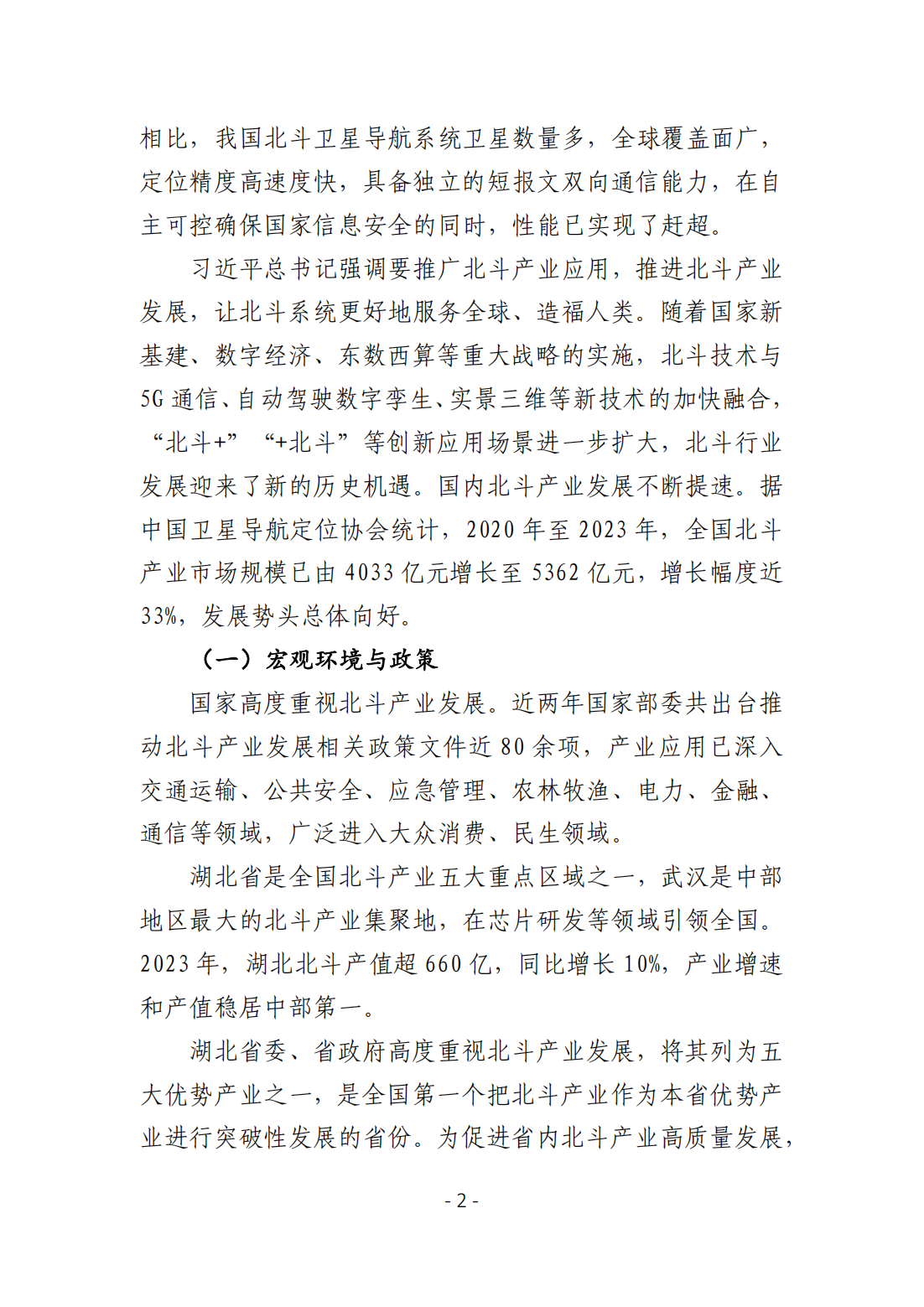 相比，我国北斗卫星导航系统卫星数量多，全球覆盖面广，定位精度高速度快，具备独立的短报文双向通信能力，在自主可控确保国家信息安全的同时，性能已实现了赶超。

习近平总书记强调要推广北斗产业应用，推进北斗产业发展，让北斗系统更好地服务全球、造福人类。随着国家新基建、数字经济、东数西算等重大战略的实施，北斗技术与5G通信、自动驾驶数字孪生、实景三维等新技术的加快融合，“北斗+”“+北斗”等创新应用场景进一步扩大，北斗行业发展迎来了新的历史机遇。国内北斗产业发展不断提速。据中国卫星导航定位协会统计，2020年至2023年，全国北斗产业市场规模已由4033亿元增长至5362亿元，增长幅度近33%，发展势头总体向好。

（一）宏观环境与政策

国家高度重视北斗产业发展。近两年国家部委共出台推动北斗产业发展相关政策文件近80余项，产业应用已深入交通运输、公共安全、应急管理、农林牧渔、电力、金融、通信等领域，广泛进入大众消费、民生领域。

湖北省是全国北斗产业五大重点区域之一，武汉是中部地区最大的北斗产业集聚地，在芯片研发等领域引领全国。2023年，湖北北斗产值超660亿，同比增长10%，产业增速和产值稳居中部第一。

湖北省委、省政府高度重视北斗产业发展，将其列为五大优势产业之一，是全国第一个把北斗产业作为本省优势产业进行突破性发展的省份。为促进省内北斗产业高质量发展，

- 2 -